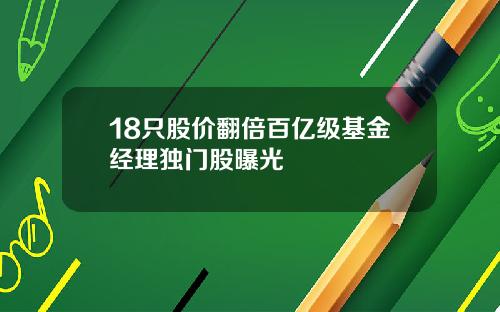 18只股价翻倍百亿级基金经理独门股曝光